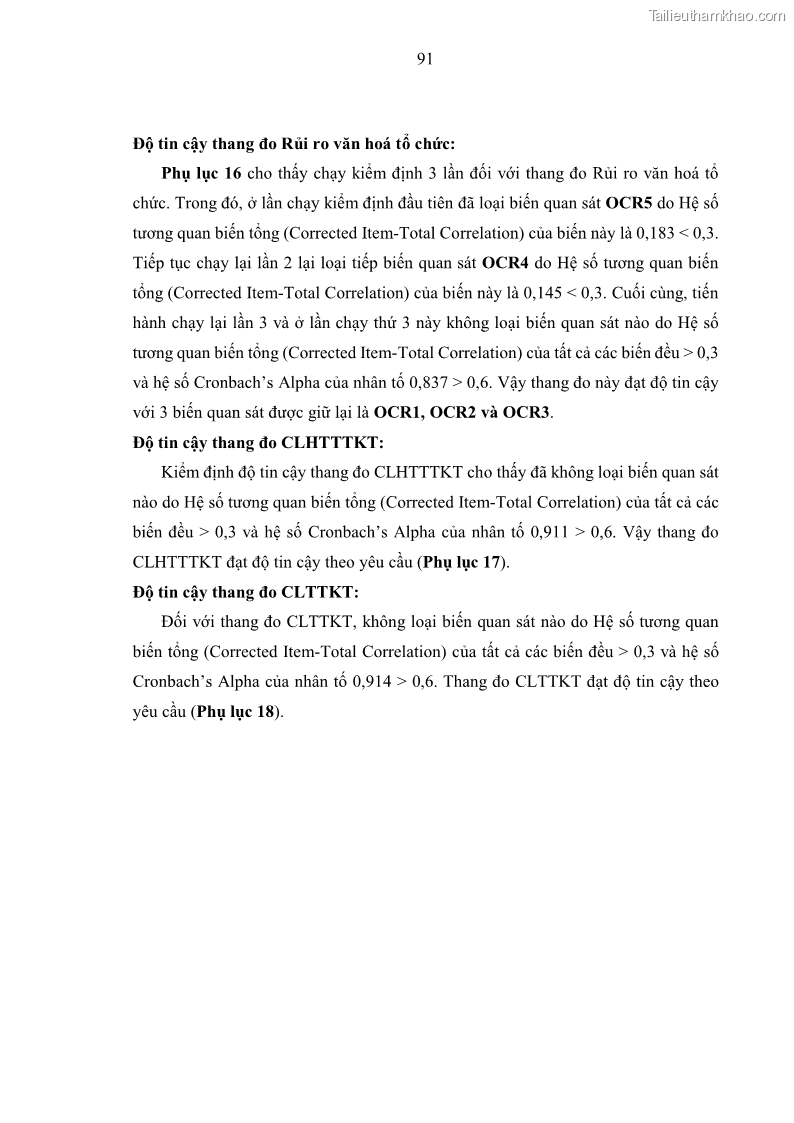 Tailieuthamkhao.com

91

Độ tin cậy thang đo Rủi ro văn hoá tổ chức:

Phụ lục 16 cho thấy chạy kiểm định 3 lần đối với thang đo Rủi ro văn hoá tổ chức. Trong đó, ở lần chạy kiểm định đầu tiên đã loại biến quan sát OCR5 do Hệ số tương quan biến tổng (Corrected Item-Total Correlation) của biến này là 0,183 < 0,3. Tiếp tục chạy lại lần 2 lại loại tiếp biến quan sát OCR4 do Hệ số tương quan biến tổng (Corrected Item-Total Correlation) của biến này là 0,145 < 0,3. Cuối cùng, tiến hành chạy lại lần 3 và ở lần chạy thứ 3 này không loại biến quan sát nào do Hệ số tương quan biến tổng (Corrected Item-Total Correlation) của tất cả các biến đều > 0,3 và hệ số Cronbach's Alpha của nhân tố 0,837 > 0,6. Vậy thang đo này đạt độ tin cậy với 3 biến quan sát được giữ lại là OCR1, OCR2 và OCR3.

Độ tin cậy thang đo CLHTTTKT:

Kiểm định độ tin cậy thang đo CLHTTTKT cho thấy đã không loại biến quan sát nào do Hệ số tương quan biến tổng (Corrected Item-Total Correlation) của tất cả các biến đều > 0,3 và hệ số Cronbach's Alpha của nhân tố 0,911 > 0,6. Vậy thang đo CLHTTTKT đạt độ tin cậy theo yêu cầu (Phụ lục 17).

Độ tin cậy thang đo CLTTKT:

Đối với thang đo CLTTKT, không loại biến quan sát nào do Hệ số tương quan biến tổng (Corrected Item-Total Correlation) của tất cả các biến đều > 0,3 và hệ số Cronbach's Alpha của nhân tố 0,914 > 0,6. Thang đo CLTTKT đạt độ tin cậy theo yêu cầu (Phụ lục 18).